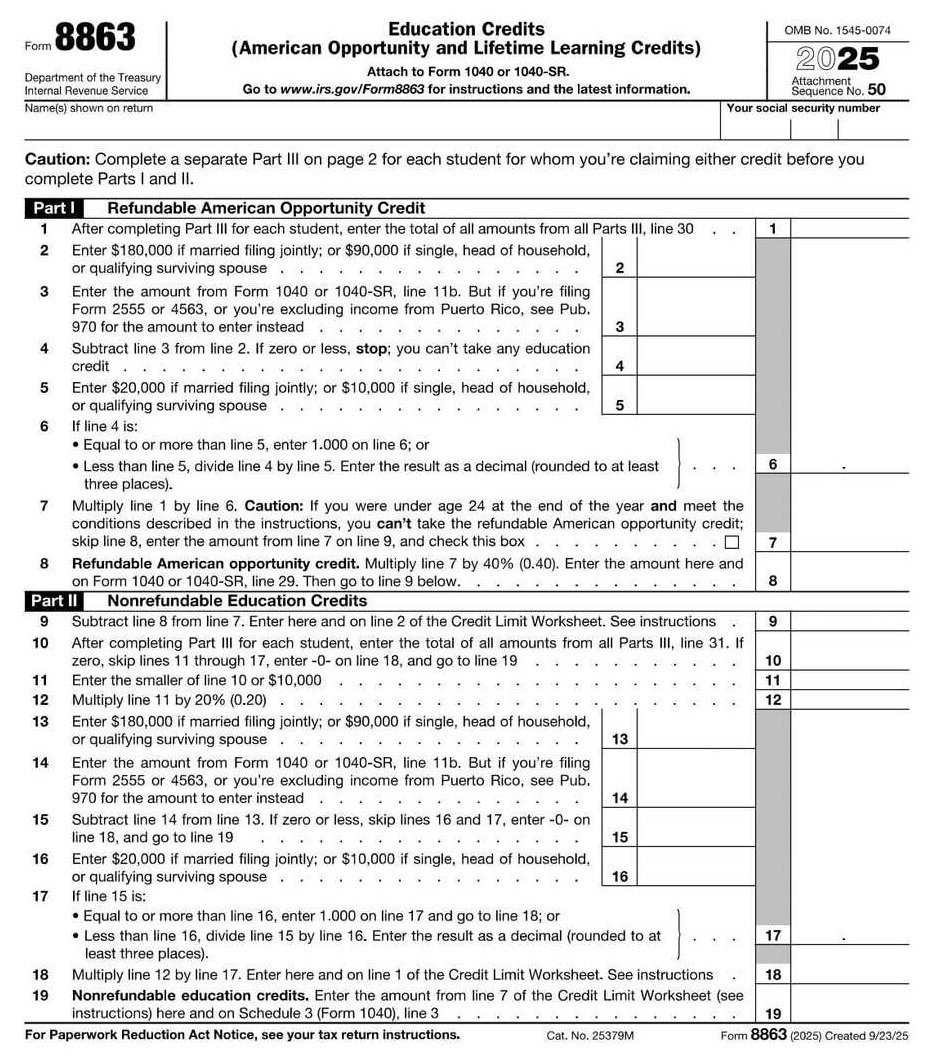 Form 8863

Department of the Treasury
Internal Revenue Service

Education Credits
(American Opportunity and Lifetime Learning Credits)

Attach to Form 1040 or 1040-SR.

Go to www.irs.gov/Form8863 for instructions and the latest information.

OMB No. 1545-0074

2025

Attachment
Sequence No. 50

Name(s) shown on return

Your social security number

Caution: Complete a separate Part III on page 2 for each student for whom you're claiming either credit before you complete Parts I and II.

Part I Refundable American Opportunity Credit

1 After completing Part III for each student, enter the total of all amounts from all Parts III, line 30 1

2 Enter $180,000 if married filing jointly; or $90,000 if single, head of household, or qualifying surviving spouse 2

3 Enter the amount from Form 1040 or 1040-SR, line 11b. But if you're filing Form 2555 or 4563, or you're excluding income from Puerto Rico, see Pub. 970 for the amount to enter instead 3

4 Subtract line 3 from line 2. If zero or less, stop; you can't take any education credit 4

5 Enter $20,000 if married filing jointly; or $10,000 if single, head of household, or qualifying surviving spouse 5

6 If line 4 is:
• Equal to or more than line 5, enter 1.000 on line 6; or
• Less than line 5, divide line 4 by line 5. Enter the result as a decimal (rounded to at least three places). 6 .

7 Multiply line 1 by line 6. Caution: If you were under age 24 at the end of the year and meet the conditions described in the instructions, you can't take the refundable American opportunity credit; skip line 8, enter the amount from line 7 on line 9, and check this box ☐ 7

8 Refundable American opportunity credit. Multiply line 7 by 40% (0.40). Enter the amount here and on Form 1040 or 1040-SR, line 29. Then go to line 9 below. 8

Part II Nonrefundable Education Credits

9 Subtract line 8 from line 7. Enter here and on line 2 of the Credit Limit Worksheet. See instructions 9

10 After completing Part III for each student, enter the total of all amounts from all Parts III, line 31. If zero, skip lines 11 through 17, enter -0- on line 18, and go to line 19 10

11 Enter the smaller of line 10 or $10,000 11

12 Multiply line 11 by 20% (0.20) 12

13 Enter $180,000 if married filing jointly; or $90,000 if single, head of household, or qualifying surviving spouse 13

14 Enter the amount from Form 1040 or 1040-SR, line 11b. But if you're filing Form 2555 or 4563, or you're excluding income from Puerto Rico, see Pub. 970 for the amount to enter instead 14

15 Subtract line 14 from line 13. If zero or less, skip lines 16 and 17, enter -0- on line 18, and go to line 19 15

16 Enter $20,000 if married filing jointly; or $10,000 if single, head of household, or qualifying surviving spouse 16

17 If line 15 is:
• Equal to or more than line 16, enter 1.000 on line 17 and go to line 18; or
• Less than line 16, divide line 15 by line 16. Enter the result as a decimal (rounded to at least three places). 17 .

18 Multiply line 12 by line 17. Enter here and on line 1 of the Credit Limit Worksheet. See instructions 18

19 Nonrefundable education credits. Enter the amount from line 7 of the Credit Limit Worksheet (see instructions) here and on Schedule 3 (Form 1040), line 3 19

For Paperwork Reduction Act Notice, see your tax return instructions. Cat. No. 25379M Form 8863 (2025) Created 9/23/25